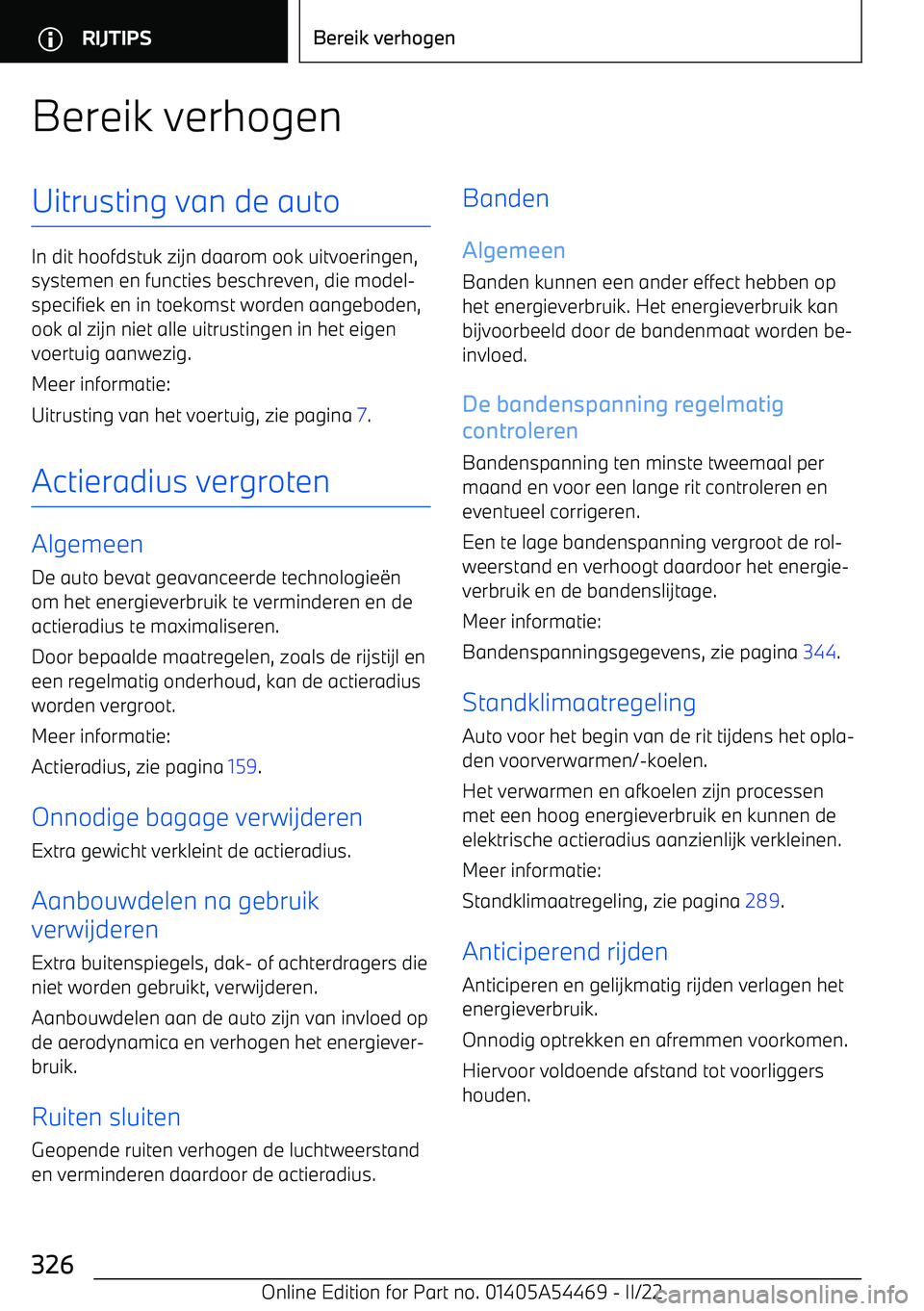 RIJTIPS

Bereik verhogen

Bereik verhogen

Uitrusting van de auto

In dit hoofdstuk zijn daarom ook uitvoeringen, systemen en functies beschreven, die modelspecifiek en in toekomst worden aangeboden, ook al zijn niet alle uitrustingen in het eigen voertuig aanwezig.

Meer informatie:

Uitrusting van het voertuig, zie pagina 7.

Actieradius vergroten

Algemeen

De auto bevat geavanceerde technologieën om het energieverbruik te verminderen en de actieradius te maximaliseren.

Door bepaalde maatregelen, zoals de rijstijl en een regelmatig onderhoud, kan de actieradius worden vergroot.

Meer informatie:

Actieradius, zie pagina 159.

Onnodige bagage verwijderen

Extra gewicht verkleint de actieradius.

Aanbouwdelen na gebruik verwijderen

Extra buitenspiegels, dak- of achterdragers die niet worden gebruikt, verwijderen.

Aanbouwdelen aan de auto zijn van invloed op de aerodynamica en verhogen het energieverbruik.

Ruiten sluiten

Geopende ruiten verhogen de luchtweerstand en verminderen daardoor de actieradius.

Banden

Algemeen

Banden kunnen een ander effect hebben op het energieverbruik. Het energieverbruik kan bijvoorbeeld door de bandenmaat worden beinvloed.

De bandenspanning regelmatig controleren

Bandenspanning ten minste tweemaal per maand en voor een lange rit controleren en eventueel corrigeren.

Een te lage bandenspanning vergroot de rolweerstand en verhoogt daardoor het energieverbruik en de bandenslijtage.

Meer informatie:

Bandenspanningsgegevens, zie pagina 344.

Standklimaatregeling

Auto voor het begin van de rit tijdens het opladen voorverwarmen/-koelen.

Het verwarmen en afkoelen zijn processen met een hoog energieverbruik en kunnen de elektrische actieradius aanzienlijk verkleinen.

Meer informatie:

Standklimaatregeling, zie pagina 289.

Anticiperend rijden

Anticiperen en gelijkmatig rijden verlagen het energieverbruik.

Onnodig optrekken en afremmen voorkomen.

Hiervoor voldoende afstand tot voorliggers houden.

326

Online Edition for Part no. 01405A54469 - II/22 carmanualsonline.info